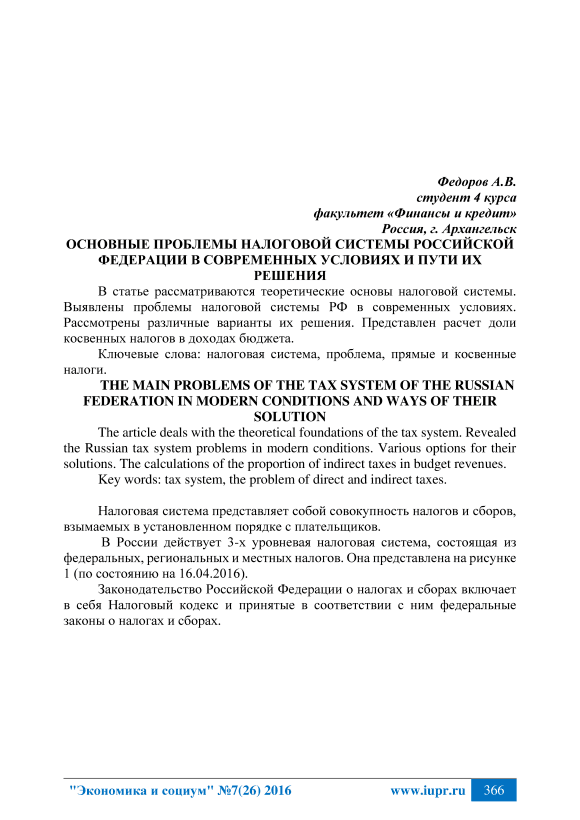 Федоров А.В.
студент 4 курса
факультет «Финансы и кредит»
Россия, г. Архангельск

ОСНОВНЫЕ ПРОБЛЕМЫ НАЛОГОВОЙ СИСТЕМЫ РОССИЙСКОЙ ФЕДЕРАЦИИ В СОВРЕМЕННЫХ УСЛОВИЯХ И ПУТИ ИХ РЕШЕНИЯ

В статье рассматриваются теоретические основы налоговой системы. Выявлены проблемы налоговой системы РФ в современных условиях. Рассмотрены различные варианты их решения. Представлен расчет доли косвенных налогов в доходах бюджета.

Ключевые слова: налоговая система, проблема, прямые и косвенные налоги.

THE MAIN PROBLEMS OF THE TAX SYSTEM OF THE RUSSIAN FEDERATION IN MODERN CONDITIONS AND WAYS OF THEIR SOLUTION

The article deals with the theoretical foundations of the tax system. Revealed the Russian tax system problems in modern conditions. Various options for their solutions. The calculations of the proportion of indirect taxes in budget revenues.

Key words: tax system, the problem of direct and indirect taxes.

Налоговая система представляет собой совокупность налогов и сборов, взымаемых в установленном порядке с плательщиков.

В России действует 3-х уровневая налоговая система, состоящая из федеральных, региональных и местных налогов. Она представлена на рисунке 1 (по состоянию на 16.04.2016).

Законодательство Российской Федерации о налогах и сборах включает в себя Налоговый кодекс и принятые в соответствии с ним федеральные законы о налогах и сборах.

"Экономика и социум" №7(26) 2016 www.iupr.ru 366